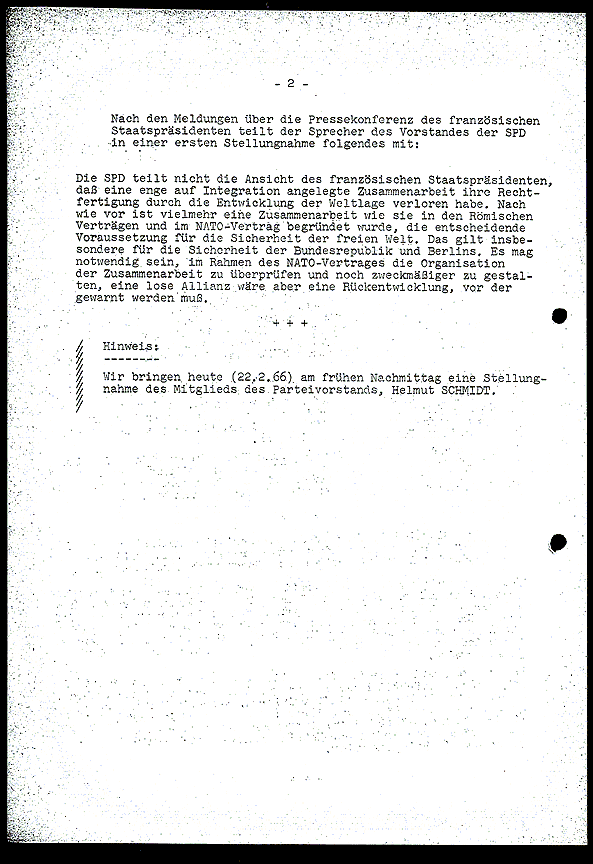 - 2 -

Nach den Meldungen über die Pressekonferenz des französischen Staatspräsidenten teilt der Sprecher des Vorstandes der SPD in einer ersten Stellungnahme folgendes mit:

Die SPD teilt nicht die Ansicht des französischen Staatspräsidenten, daß eine enge auf Integration angelegte Zusammenarbeit ihre Rechtfertigung durch die Entwicklung der Weltlage verloren habe. Nach wie vor ist vielmehr eine Zusammenarbeit wie sie in den Römischen Verträgen und im NATO-Vertrag begründet wurde, die entscheidende Voraussetzung für die Sicherheit der freien Welt. Das gilt insbesondere für die Sicherheit der Bundesrepublik und Berlins. Es mag notwendig sein, im Rahmen des NATO-Vertrages die Organisation der Zusammenarbeit zu überprüfen und noch zweckmäßiger zu gestalten, eine lose Allianz wäre aber eine Rückentwicklung, vor der gewarnt werden muß.

+ + +

Hinweis:
--------

Wir bringen heute (22.2.66) am frühen Nachmittag eine Stellungnahme des Mitglieds des Parteivorstands, Helmut SCHMIDT.